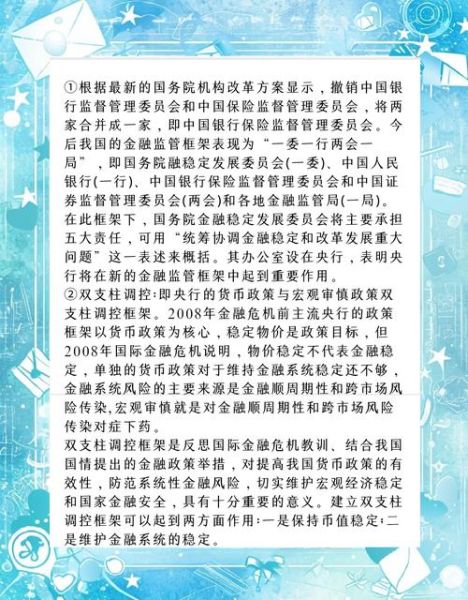 ①根据最新的国务院机构改革方案显示，撤销中国银行监督管理委员会和中国保险监督管理委员会，将两家合并成一家，即中国银行保险监督管理委员会。今后我国的金融监管框架表现为“一委一行两会一局”，即国务院融稳定发展委员会(一委)、中国人民银行(一行)、中国银行保险监督管理委员会和中国证券监督管理委员会(两会)和各地金融监管局(一局)。在此框架下，国务院金融稳定发展委员会将主要承担五大责任，可用“统筹协调金融稳定和改革发展重大问题”这一表述来概括。其办公室设在央行，表明央行将在新的金融监管框架中起到重要作用。
②双支柱调控:即央行的货币政策与宏观审慎政策双支柱调控框架。2008年金融危机前主流央行的政策框架以货币政策为核心，稳定物价是政策目标，但2008年国际金融危机说明，物价稳定不代表金融稳定，单独的货币政策对于维持金融系统稳定还不够，金融系统风险的主要来源是金融顺周期性和跨市场风险传染,宏观审慎就是对金融顺周期性和跨市场风险传染对症下药。
双支柱调控框架是反思国际金融危机教训、结合我国国情提出的金融政策举措，对提高我国货币政策的有效性，防范系统性金融风险，切实维护宏观经济稳定和国家金融安全，具有十分重要的意义。建立双支柱调控框架可以起到两方面作用:一是保持币值稳定;二是维护金融系统的稳定。